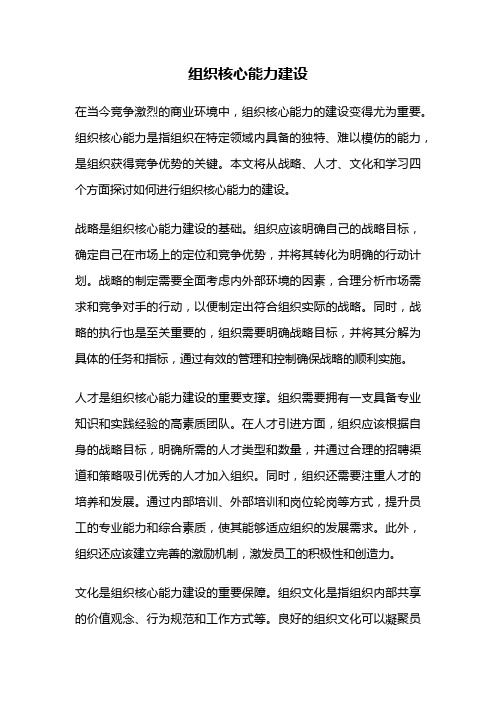 组织核心能力建设

在当今竞争激烈的商业环境中，组织核心能力的建设变得尤为重要。组织核心能力是指组织在特定领域内具备的独特、难以模仿的能力，是组织获得竞争优势的关键。本文将从战略、人才、文化和学习四个方面探讨如何进行组织核心能力的建设。

战略是组织核心能力建设的基础。组织应该明确自己的战略目标，确定自己在市场上的定位和竞争优势，并将其转化为明确的行动计划。战略的制定需要全面考虑内外部环境的因素，合理分析市场需求和竞争对手的行动，以便制定出符合组织实际的战略。同时，战略的执行也是至关重要的，组织需要明确战略目标，并将其分解为具体的任务和指标，通过有效的管理和控制确保战略的顺利实施。

人才是组织核心能力建设的重要支撑。组织需要拥有一支具备专业知识和实践经验的高素质团队。在人才引进方面，组织应该根据自身的战略目标，明确所需的人才类型和数量，并通过合理的招聘渠道和策略吸引优秀的人才加入组织。同时，组织还需要注重人才的培养和发展。通过内部培训、外部培训和岗位轮岗等方式，提升员工的专业能力和综合素质，使其能够适应组织的发展需求。此外，组织还应该建立完善的激励机制，激发员工的积极性和创造力。

文化是组织核心能力建设的重要保障。组织文化是指组织内部共享的价值观念、行为规范和工作方式等。良好的组织文化可以凝聚员